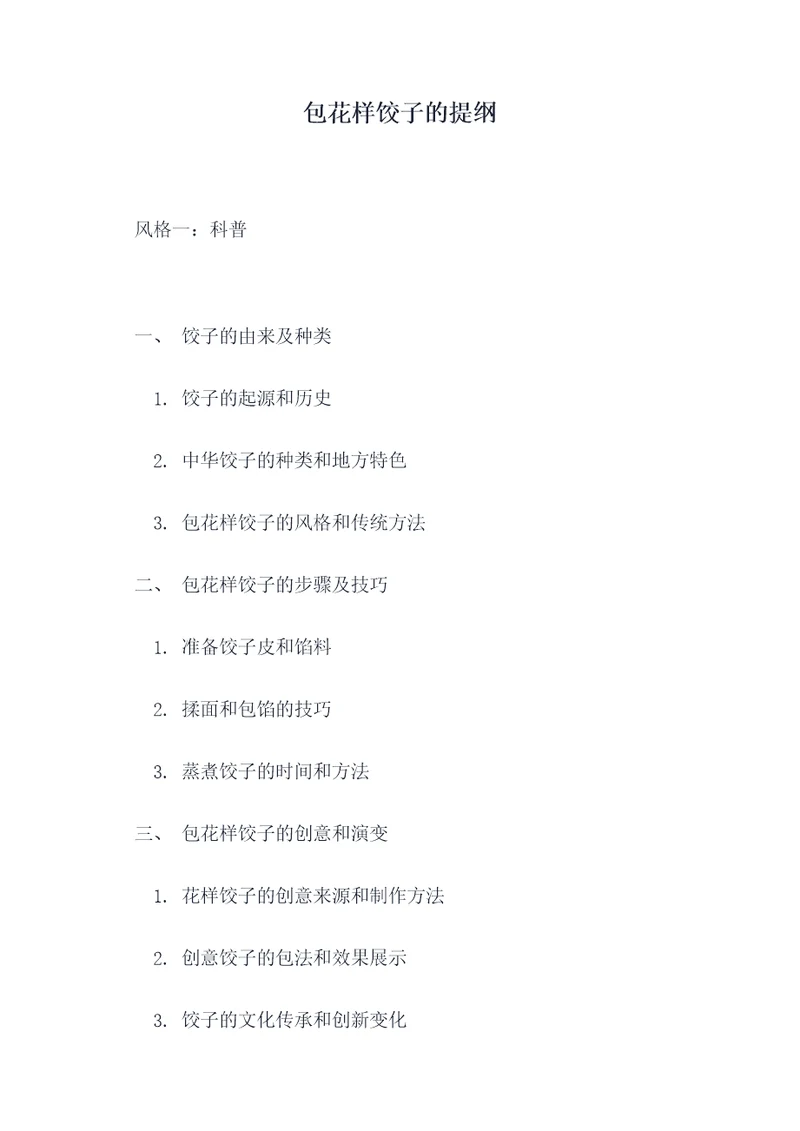 包花样饺子的提纲

风格一：科普

一、 饺子的由来及种类

1. 饺子的起源和历史

2. 中华饺子的种类和地方特色

3. 包花样饺子的风格和传统方法

二、 包花样饺子的步骤及技巧

1. 准备饺子皮和馅料

2. 揉面和包馅的技巧

3. 蒸煮饺子的时间和方法

三、 包花样饺子的创意和演变

1. 花样饺子的创意来源和制作方法

2. 创意饺子的包法和效果展示

3. 饺子的文化传承和创新变化